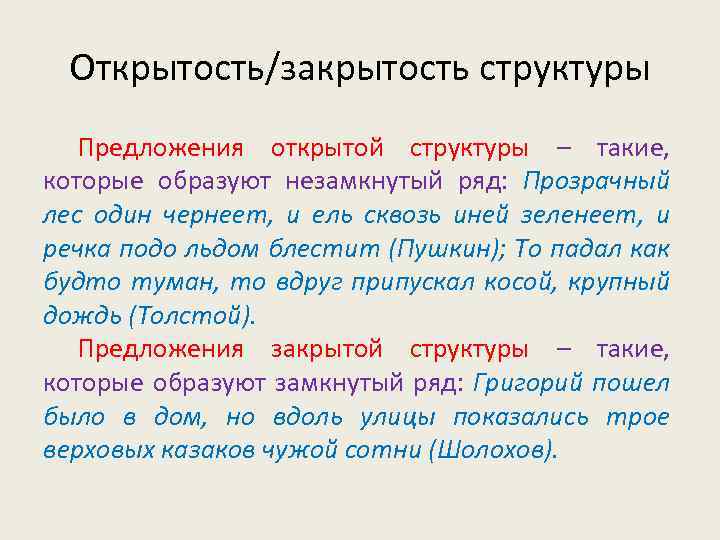 Открытость/закрытость структуры

Предложения открытой структуры – такие, которые образуют незамкнутый ряд: Прозрачный лес один чернеет, и ель сквозь иней зеленеет, и речка подо льдом блестит (Пушкин); То падал как будто туман, то вдруг припускал косой, крупный дождь (Толстой).

Предложения закрытой структуры – такие, которые образуют замкнутый ряд: Григорий пошел было в дом, но вдоль улицы показались трое верховых казаков чужой сотни (Шолохов).